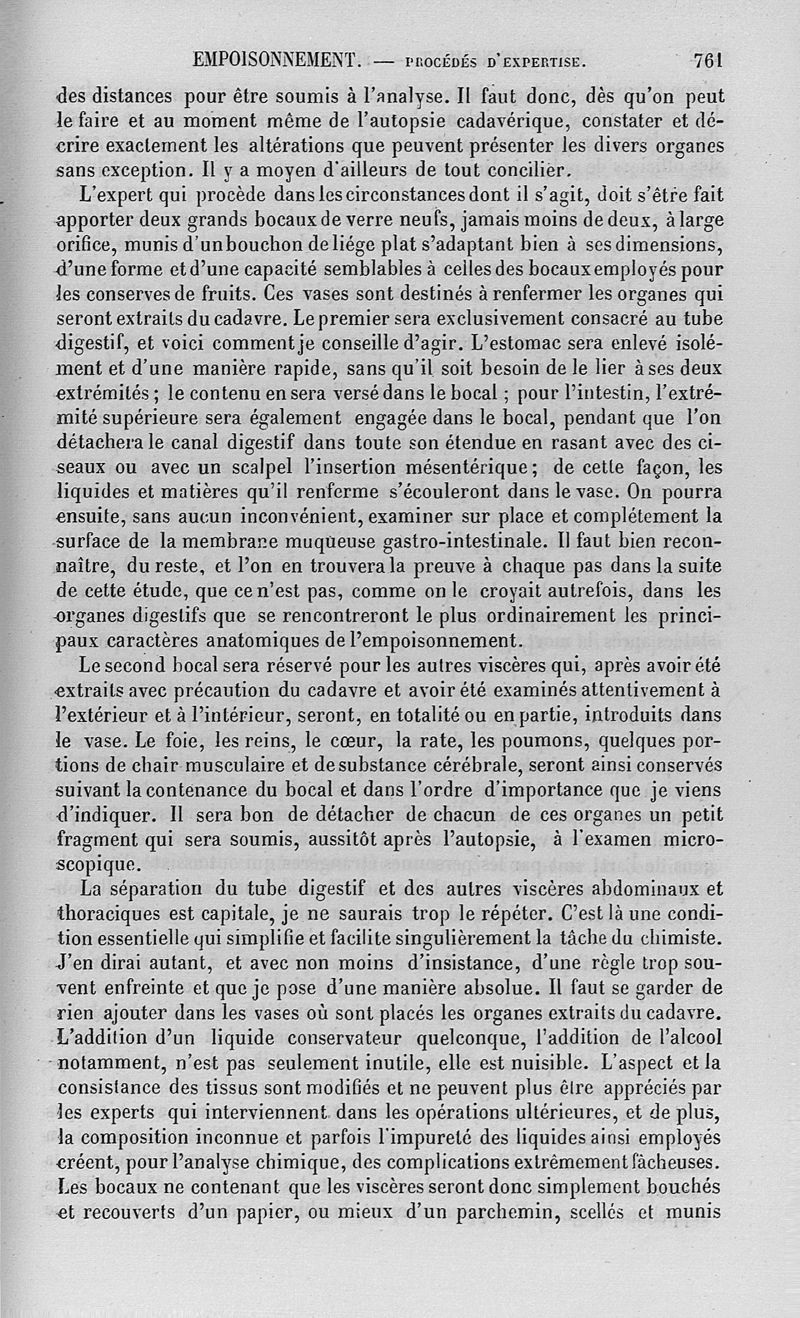 EMPOISONNEMENT. — PROCÉDÉS D'EXPERTISE. 761

des distances pour être soumis à l'analyse. Il faut donc, dès qu'on peut le faire et au moment même de l'autopsie cadavérique, constater et décrire exactement les altérations que peuvent présenter les divers organes sans exception. Il y a moyen d'ailleurs de tout concilier.

L'expert qui procède dans les circonstances dont il s'agit, doit s'être fait apporter deux grands bocaux de verre neufs, jamais moins de deux, à large orifice, munis d'un bouchon de liége plat s'adaptant bien à ses dimensions, d'une forme et d'une capacité semblables à celles des bocaux employés pour les conserves de fruits. Ces vases sont destinés à renfermer les organes qui seront extraits du cadavre. Le premier sera exclusivement consacré au tube digestif, et voici comment je conseille d'agir. L'estomac sera enlevé isolément et d'une manière rapide, sans qu'il soit besoin de le lier à ses deux extrémités ; le contenu en sera versé dans le bocal ; pour l'intestin, l'extrémité supérieure sera également engagée dans le bocal, pendant que l'on détachera le canal digestif dans toute son étendue en rasant avec des ciseaux ou avec un scalpel l'insertion mésentérique ; de cette façon, les liquides et matières qu'il renferme s'écouleront dans le vase. On pourra ensuite, sans aucun inconvénient, examiner sur place et complétement la surface de la membrane muqueuse gastro-intestinale. Il faut bien reconnaître, du reste, et l'on en trouvera la preuve à chaque pas dans la suite de cette étude, que ce n'est pas, comme on le croyait autrefois, dans les organes digestifs que se rencontreront le plus ordinairement les principaux caractères anatomiques de l'empoisonnement.

Le second bocal sera réservé pour les autres viscères qui, après avoir été extraits avec précaution du cadavre et avoir été examinés attentivement à l'extérieur et à l'intérieur, seront, en totalité ou en partie, introduits dans le vase. Le foie, les reins, le cœur, la rate, les poumons, quelques portions de chair musculaire et de substance cérébrale, seront ainsi conservés suivant la contenance du bocal et dans l'ordre d'importance que je viens d'indiquer. Il sera bon de détacher de chacun de ces organes un petit fragment qui sera soumis, aussitôt après l'autopsie, à l'examen microscopique.

La séparation du tube digestif et des autres viscères abdominaux et thoraciques est capitale, je ne saurais trop le répéter. C'est là une condition essentielle qui simplifie et facilite singulièrement la tâche du chimiste. J'en dirai autant, et avec non moins d'insistance, d'une règle trop souvent enfreinte et que je pose d'une manière absolue. Il faut se garder de rien ajouter dans les vases où sont placés les organes extraits du cadavre. L'addition d'un liquide conservateur quelconque, l'addition de l'alcool notamment, n'est pas seulement inutile, elle est nuisible. L'aspect et la consistance des tissus sont modifiés et ne peuvent plus être appréciés par les experts qui interviennent dans les opérations ultérieures, et de plus, la composition inconnue et parfois l'impureté des liquides ainsi employés créent, pour l'analyse chimique, des complications extrêmement fâcheuses. Les bocaux ne contenant que les viscères seront donc simplement bouchés et recouverts d'un papier, ou mieux d'un parchemin, scellés et munis